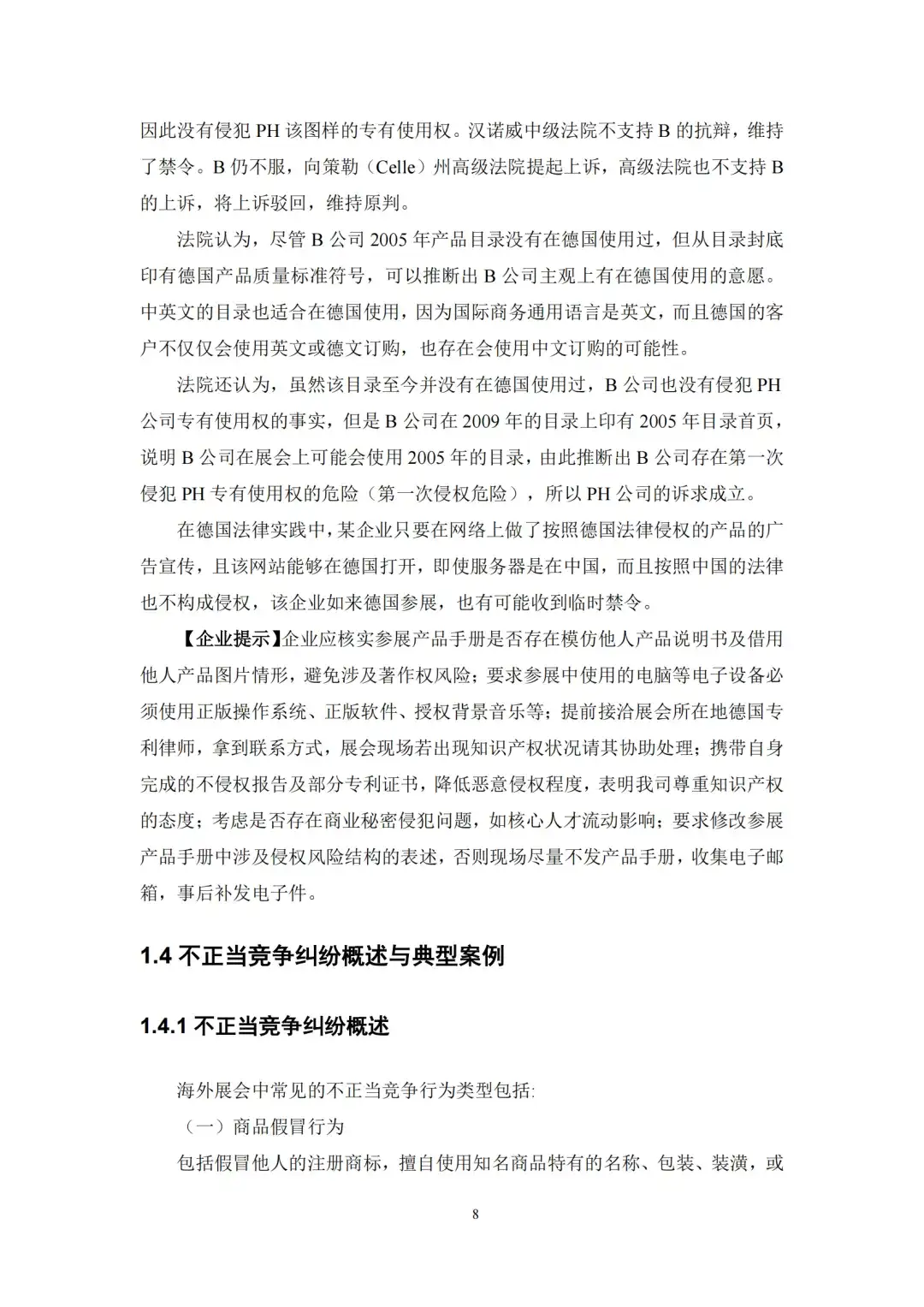 因此没有侵犯 PH 该图样的专有使用权。汉诺威中级法院不支持 B 的抗辩，维持了禁令。B 仍不服，向策勒（Celle）州高级法院提起上诉，高级法院也不支持 B 的上诉，将上诉驳回，维持原判。

法院认为，尽管 B 公司 2005 年产品目录没有在德国使用过，但从目录封底印有德国产品质量标准符号，可以推断出 B 公司主观上有在德国使用的意愿。中英文的目录也适合在德国使用，因为国际商务通用语言是英文，而且德国的客户不仅仅会使用英文或德文订购，也存在会使用中文订购的可能性。

法院还认为，虽然该目录至今并没有在德国使用过，B 公司也没有侵犯 PH 公司专有使用权的事实，但是 B 公司在 2009 年的目录上印有 2005 年目录首页，说明 B 公司在展会上可能会使用 2005 年的目录，由此推断出 B 公司存在第一次侵犯 PH 专有使用权的危险（第一次侵权危险），所以 PH 公司的诉求成立。

在德国法律实践中，某企业只要在网络上做了按照德国法律侵权的产品的广告宣传，且该网站能够在德国打开，即使服务器是在中国，而且按照中国的法律也不构成侵权，该企业如来德国参展，也有可能收到临时禁令。

【企业提示】企业应核实参展产品手册是否存在模仿他人产品说明书及借用他人产品图片情形，避免涉及著作权风险；要求参展中使用的电脑等电子设备必须使用正版操作系统、正版软件、授权背景音乐等；提前接洽展会所在地德国专利律师，拿到联系方式，展会现场若出现知识产权状况请其协助处理；携带自身完成的不侵权报告及部分专利证书，降低恶意侵权程度，表明我司尊重知识产权的态度；考虑是否存在商业秘密侵犯问题，如核心人才流动影响；要求修改参展产品手册中涉及侵权风险结构的表述，否则现场尽量不发产品手册，收集电子邮箱，事后补发电子件。

1.4 不正当竞争纠纷概述与典型案例

1.4.1 不正当竞争纠纷概述

海外展会中常见的不正当竞争行为类型包括:

（一）商品假冒行为

包括假冒他人的注册商标，擅自使用知名商品特有的名称、包装、装潢，或

8